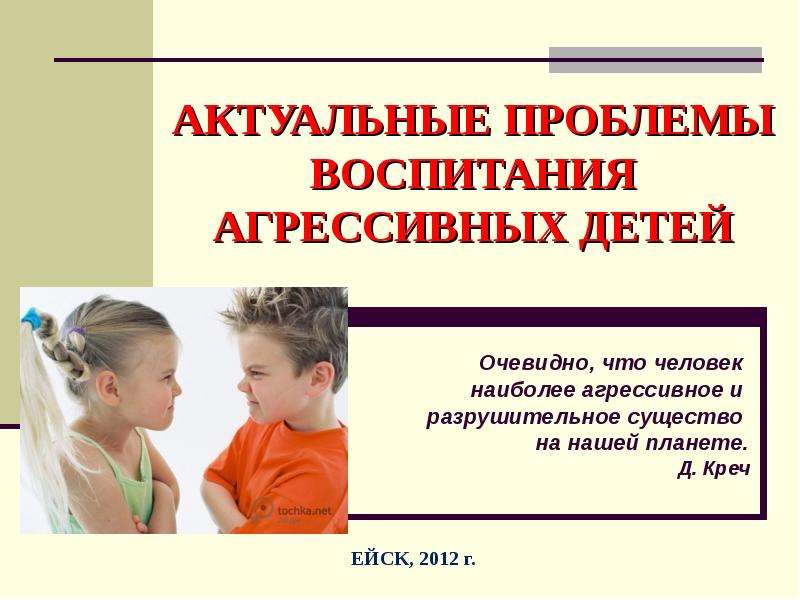 АКТУАЛЬНЫЕ ПРОБЛЕМЫ ВОСПИТАНИЯ АГРЕССИВНЫХ ДЕТЕЙ

tochka.net

Очевидно, что человек наиболее агрессивное и разрушительное существо на нашей планете.
Д. Креч

ЕЙСК, 2012 г.